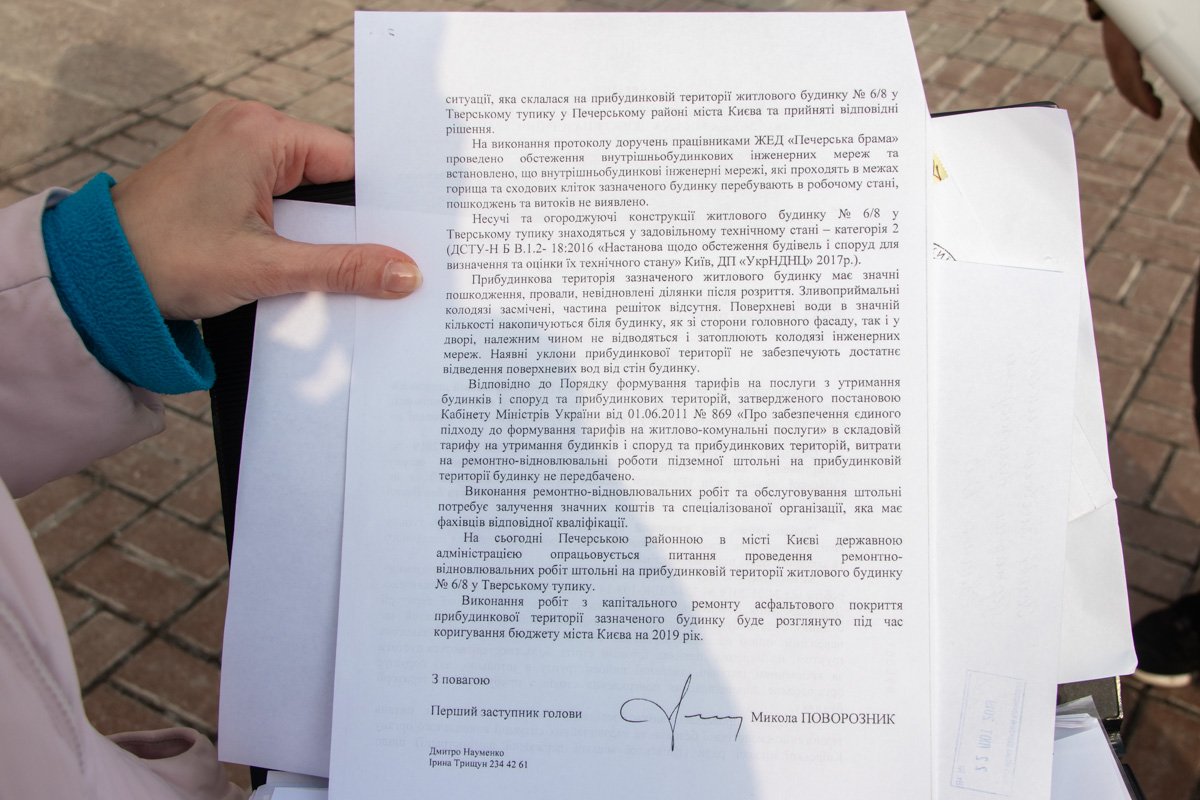 ситуації, яка склалася на прибудинковій території житлового будинку № 6/8 у Тверському тупику у Печерському районі міста Києва та прийняті відповідні рішення.

На виконання протоколу доручень працівниками ЖЕД «Печерська брама» проведено обстеження внутрішньобудинкових інженерних мереж та встановлено, що внутрішньобудинкові інженерні мережі, які проходять в межах горища та сходових кліток зазначеного будинку перебувають в робочому стані, пошкоджень та витоків не виявлено.

Несучі та огороджуючі конструкції житлового будинку № 6/8 у Тверському тупику знаходяться у задовільному технічному стані – категорія 2 (ДСТУ-Н Б В.1.2- 18:2016 «Настанова щодо обстеження будівель і споруд для визначення та оцінки їх технічного стану» Київ, ДП «УкрНДНЦ» 2017р.).

Прибудинкова територія зазначеного житлового будинку має значні пошкодження, провали, невідновлені ділянки після розриття. Зливоприймальні колодязі засмічені, частина решіток відсутня. Поверхневі води в значній кількості накопичуються біля будинку, як зі сторони головного фасаду, так і у дворі, належним чином не відводяться і затоплюють колодязі інженерних мереж. Наявні уклони прибудинкової території не забезпечують достатнє відведення поверхневих вод від стін будинку.

Відповідно до Порядку формування тарифів на послуги з утримання будинків і споруд та прибудинкових територій, затвердженого постановою Кабінету Міністрів України від 01.06.2011 № 869 «Про забезпечення єдиного підходу до формування тарифів на житлово-комунальні послуги» в складовій тарифу на утримання будинків і споруд та прибудинкових територій, витрати на ремонтно-відновлювальні роботи підземної штольні на прибудинковій території будинку не передбачено.

Виконання ремонтно-відновлювальних робіт та обслуговування штольні потребує залучення значних коштів та спеціалізованої організації, яка має фахівців відповідної кваліфікації.

На сьогодні Печерською районною в місті Києві державною адміністрацією опрацьовується питання проведення ремонтно-відновлювальних робіт штольні на прибудинковій території житлового будинку № 6/8 у Тверському тупику.

Виконання робіт з капітального ремонту асфальтового покриття прибудинкової території зазначеного будинку буде розглянуто під час коригування бюджету міста Києва на 2019 рік.

З повагою

Перший заступник голови Микола ПОВОРОЗНИК

Дмитро Науменко
Ірина Трищун 234 42 61